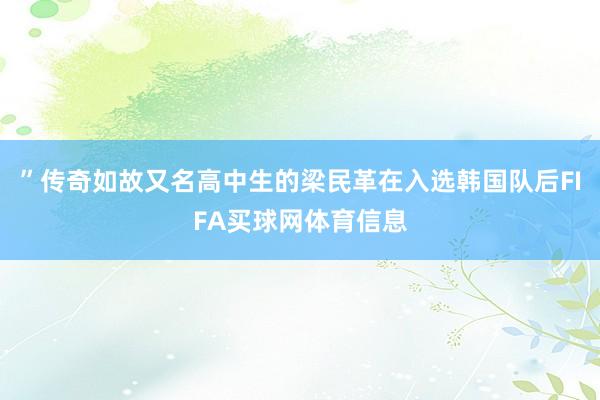 ”传奇如故又名高中生的梁民革在入选韩国队后FIFA买球网体育信息